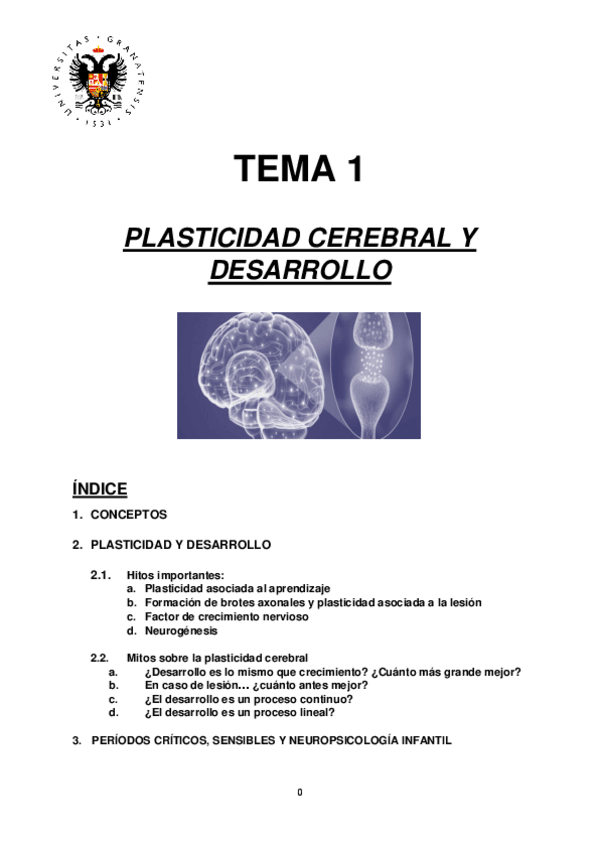 UNIVERSITAS · GRANATENSIS · 1531 ·

TEMA 1

PLASTICIDAD CEREBRAL Y DESARROLLO

ÍNDICE

1. CONCEPTOS

2. PLASTICIDAD Y DESARROLLO

2.1. Hitos importantes:
a. Plasticidad asociada al aprendizaje
b. Formación de brotes axonales y plasticidad asociada a la lesión
c. Factor de crecimiento nervioso
d. Neurogénesis

2.2. Mitos sobre la plasticidad cerebral
a. ¿Desarrollo es lo mismo que crecimiento? ¿Cuánto más grande mejor?
b. En caso de lesión… ¿cuánto antes mejor?
c. ¿El desarrollo es un proceso continuo?
d. ¿El desarrollo es un proceso lineal?

3. PERÍODOS CRÍTICOS, SENSIBLES Y NEUROPSICOLOGÍA INFANTIL

0